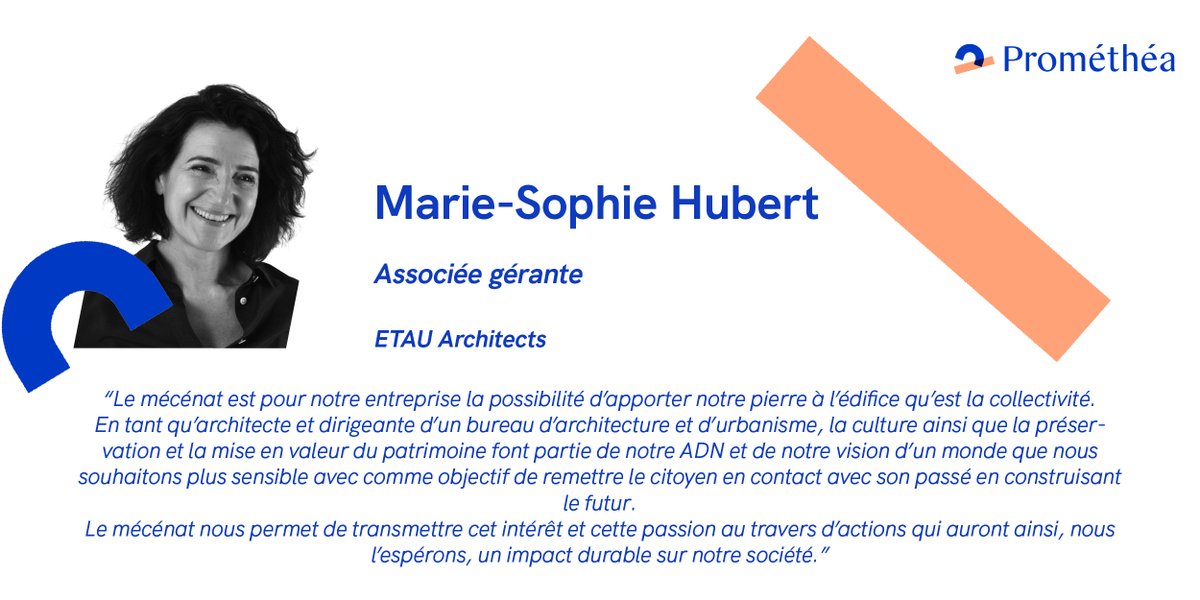 Prométhéa

Marie-Sophie Hubert

Associée gérante

ETAU Architects

"Le mécénat est pour notre entreprise la possibilité d'apporter notre pierre à l'édifice qu'est la collectivité. En tant qu'architecte et dirigeante d'un bureau d'architecture et d'urbanisme, la culture ainsi que la préservation et la mise en valeur du patrimoine font partie de notre ADN et de notre vision d'un monde que nous souhaitons plus sensible avec comme objectif de remettre le citoyen en contact avec son passé en construisant le futur.
Le mécénat nous permet de transmettre cet intérêt et cette passion au travers d'actions qui auront ainsi, nous l'espérons, un impact durable sur notre société."